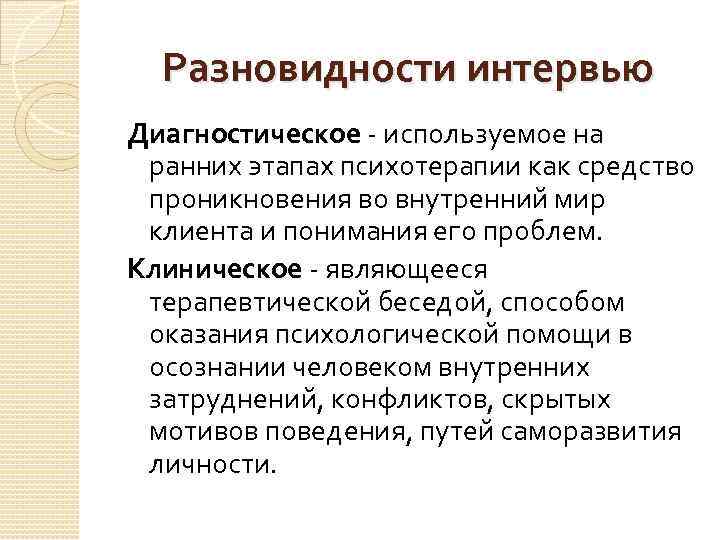 Разновидности интервью

Диагностическое - используемое на ранних этапах психотерапии как средство проникновения во внутренний мир клиента и понимания его проблем.

Клиническое - являющееся терапевтической беседой, способом оказания психологической помощи в осознании человеком внутренних затруднений, конфликтов, скрытых мотивов поведения, путей саморазвития личности.